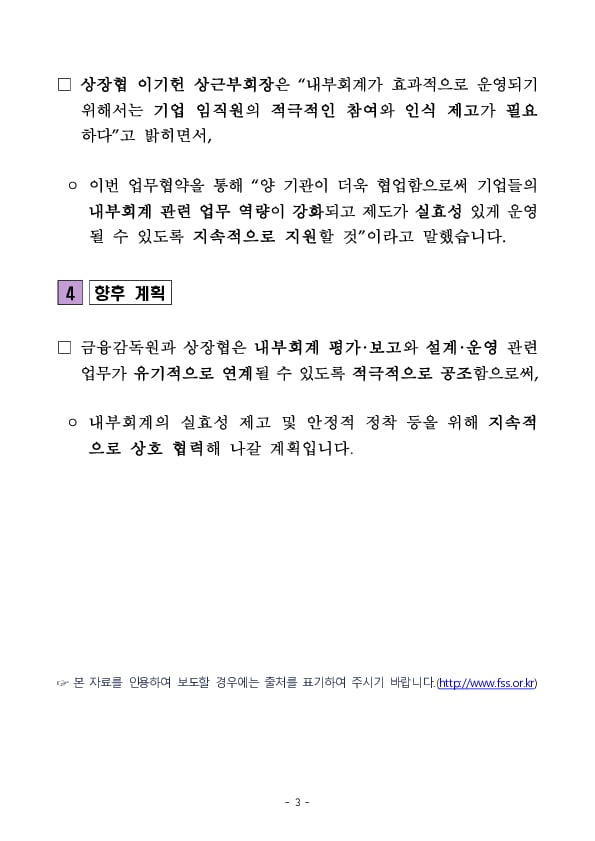 □ 상장협 이기헌 상근부회장은 “내부회계가 효과적으로 운영되기 위해서는 기업 임직원의 적극적인 참여와 인식 제고가 필요하다”고 밝히면서,

○ 이번 업무협약을 통해 “양 기관이 더욱 협업함으로써 기업들의 내부회계 관련 업무 역량이 강화되고 제도가 실효성 있게 운영될 수 있도록 지속적으로 지원할 것”이라고 말했습니다.

4 향후 계획

□ 금융감독원과 상장협은 내부회계 평가·보고와 설계·운영 관련 업무가 유기적으로 연계될 수 있도록 적극적으로 공조함으로써,

○ 내부회계의 실효성 제고 및 안정적 정착 등을 위해 지속적으로 상호 협력해 나갈 계획입니다.

☞ 본 자료를 인용하여 보도할 경우에는 출처를 표기하여 주시기 바랍니다.(http://www.fss.or.kr)

- 3 -